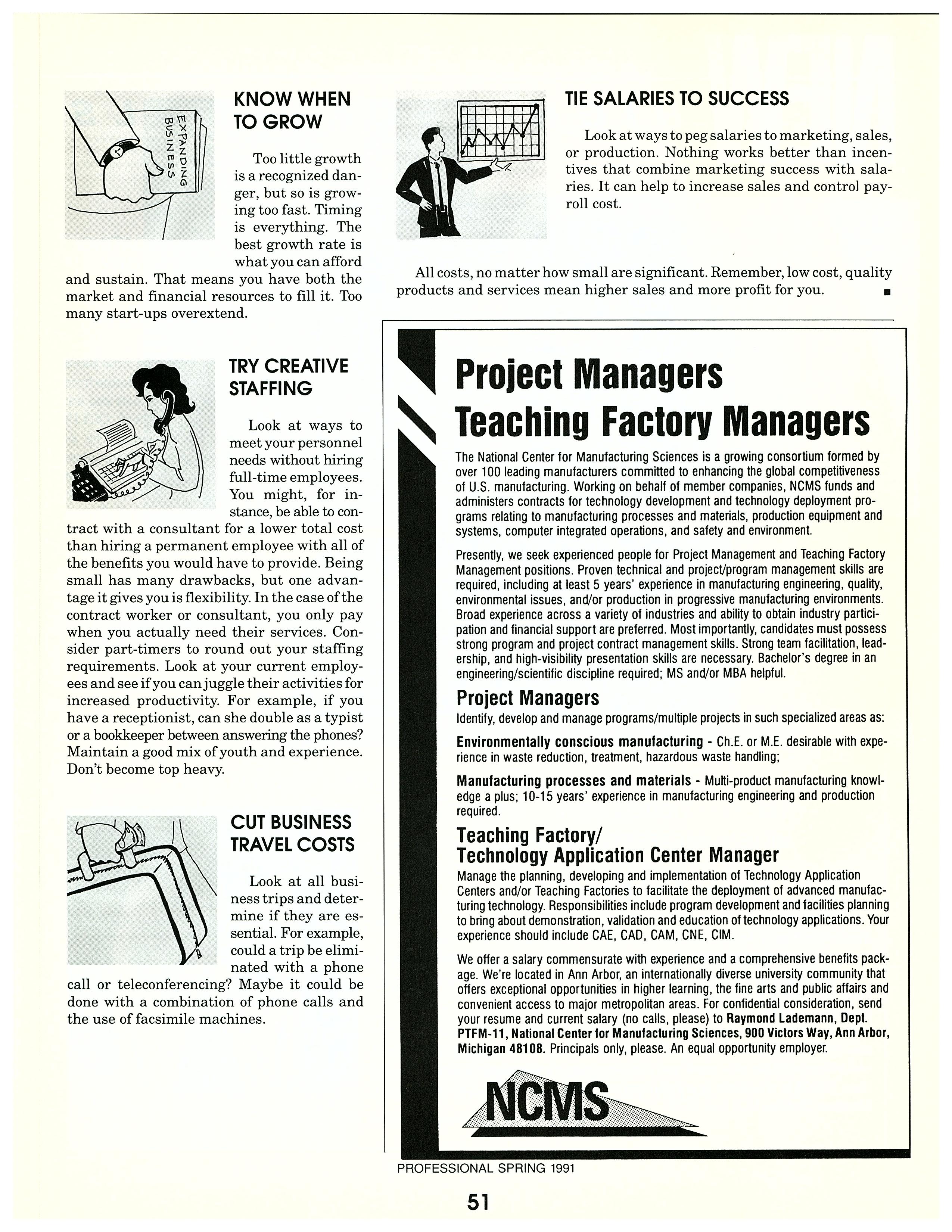 EXPANDING BUSINESS

KNOW WHEN TO GROW

Too little growth is a recognized danger, but so is growing too fast. Timing is everything. The best growth rate is what you can afford and sustain. That means you have both the market and financial resources to fill it. Too many start-ups overextend.

TRY CREATIVE STAFFING

Look at ways to meet your personnel needs without hiring full-time employees. You might, for instance, be able to contract with a consultant for a lower total cost than hiring a permanent employee with all of the benefits you would have to provide. Being small has many drawbacks, but one advantage it gives you is flexibility. In the case of the contract worker or consultant, you only pay when you actually need their services. Consider part-timers to round out your staffing requirements. Look at your current employees and see if you can juggle their activities for increased productivity. For example, if you have a receptionist, can she double as a typist or a bookkeeper between answering the phones? Maintain a good mix of youth and experience. Don't become top heavy.

CUT BUSINESS TRAVEL COSTS

Look at all business trips and determine if they are essential. For example, could a trip be eliminated with a phone call or teleconferencing? Maybe it could be done with a combination of phone calls and the use of facsimile machines.

TIE SALARIES TO SUCCESS

Look at ways to peg salaries to marketing, sales, or production. Nothing works better than incentives that combine marketing success with salaries. It can help to increase sales and control payroll cost.

All costs, no matter how small are significant. Remember, low cost, quality products and services mean higher sales and more profit for you. ■

Project Managers
Teaching Factory Managers

The National Center for Manufacturing Sciences is a growing consortium formed by over 100 leading manufacturers committed to enhancing the global competitiveness of U.S. manufacturing. Working on behalf of member companies, NCMS funds and administers contracts for technology development and technology deployment programs relating to manufacturing processes and materials, production equipment and systems, computer integrated operations, and safety and environment.

Presently, we seek experienced people for Project Management and Teaching Factory Management positions. Proven technical and project/program management skills are required, including at least 5 years' experience in manufacturing engineering, quality, environmental issues, and/or production in progressive manufacturing environments. Broad experience across a variety of industries and ability to obtain industry participation and financial support are preferred. Most importantly, candidates must possess strong program and project contract management skills. Strong team facilitation, leadership, and high-visibility presentation skills are necessary. Bachelor's degree in an engineering/scientific discipline required; MS and/or MBA helpful.

Project Managers
Identify, develop and manage programs/multiple projects in such specialized areas as:

Environmentally conscious manufacturing - Ch.E. or M.E. desirable with experience in waste reduction, treatment, hazardous waste handling;

Manufacturing processes and materials - Multi-product manufacturing knowledge a plus; 10-15 years' experience in manufacturing engineering and production required.

Teaching Factory/
Technology Application Center Manager
Manage the planning, developing and implementation of Technology Application Centers and/or Teaching Factories to facilitate the deployment of advanced manufacturing technology. Responsibilities include program development and facilities planning to bring about demonstration, validation and education of technology applications. Your experience should include CAE, CAD, CAM, CNE, CIM.

We offer a salary commensurate with experience and a comprehensive benefits package. We're located in Ann Arbor, an internationally diverse university community that offers exceptional opportunities in higher learning, the fine arts and public affairs and convenient access to major metropolitan areas. For confidential consideration, send your resume and current salary (no calls, please) to Raymond Lademann, Dept. PTFM-11, National Center for Manufacturing Sciences, 900 Victors Way, Ann Arbor, Michigan 48108. Principals only, please. An equal opportunity employer.

NCMS

PROFESSIONAL SPRING 1991

51